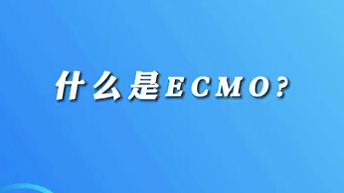 什么是ECMO？